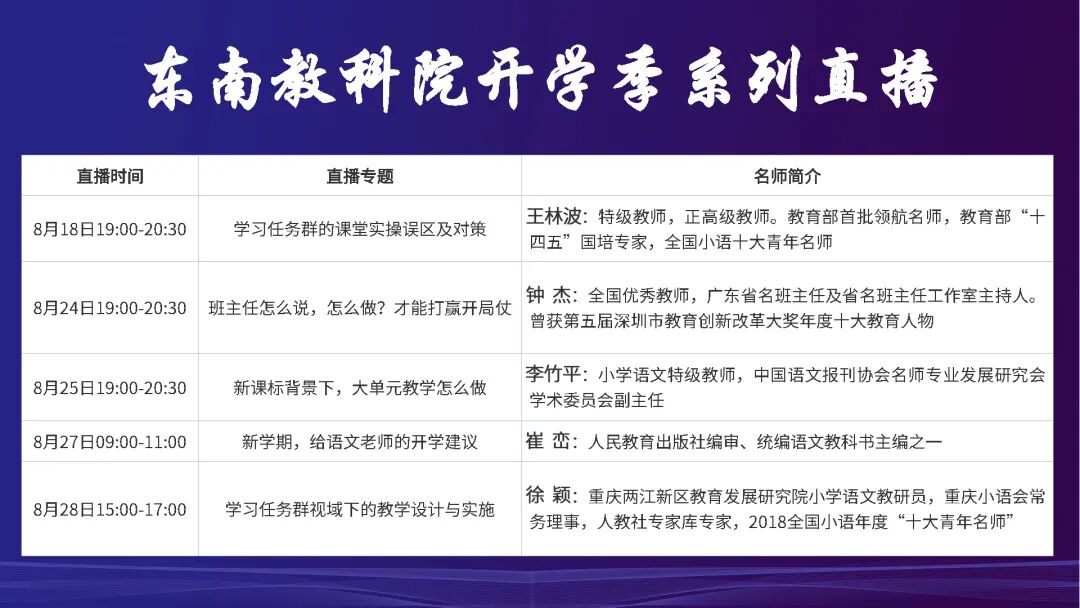 东南教科院开学季系列直播

| 直播时间 | 直播专题 | 名师简介 |
|---|---|---|
| 8月18日19:00-20:30 | 学习任务群的课堂实操误区及对策 | 王林波：特级教师，正高级教师。教育部首批领航名师，教育部“十四五”国培专家，全国小语十大青年名师 |
| 8月24日19:00-20:30 | 班主任怎么说，怎么做？才能打赢开局仗 | 钟 杰：全国优秀教师，广东省名班主任及省名班主任工作室主持人。曾获第五届深圳市教育创新改革大奖年度十大教育人物 |
| 8月25日19:00-20:30 | 新课标背景下，大单元教学怎么做 | 李竹平：小学语文特级教师，中国语文报刊协会名师专业发展研究会学术委员会副主任 |
| 8月27日09:00-11:00 | 新学期，给语文老师的开学建议 | 崔 峦：人民教育出版社编审、统编语文教科书主编之一 |
| 8月28日15:00-17:00 | 学习任务群视域下的教学设计与实施 | 徐 颖：重庆两江新区教育发展研究院小学语文教研员，重庆小语会常务理事，人教社专家库专家，2018全国小语年度“十大青年名师” |